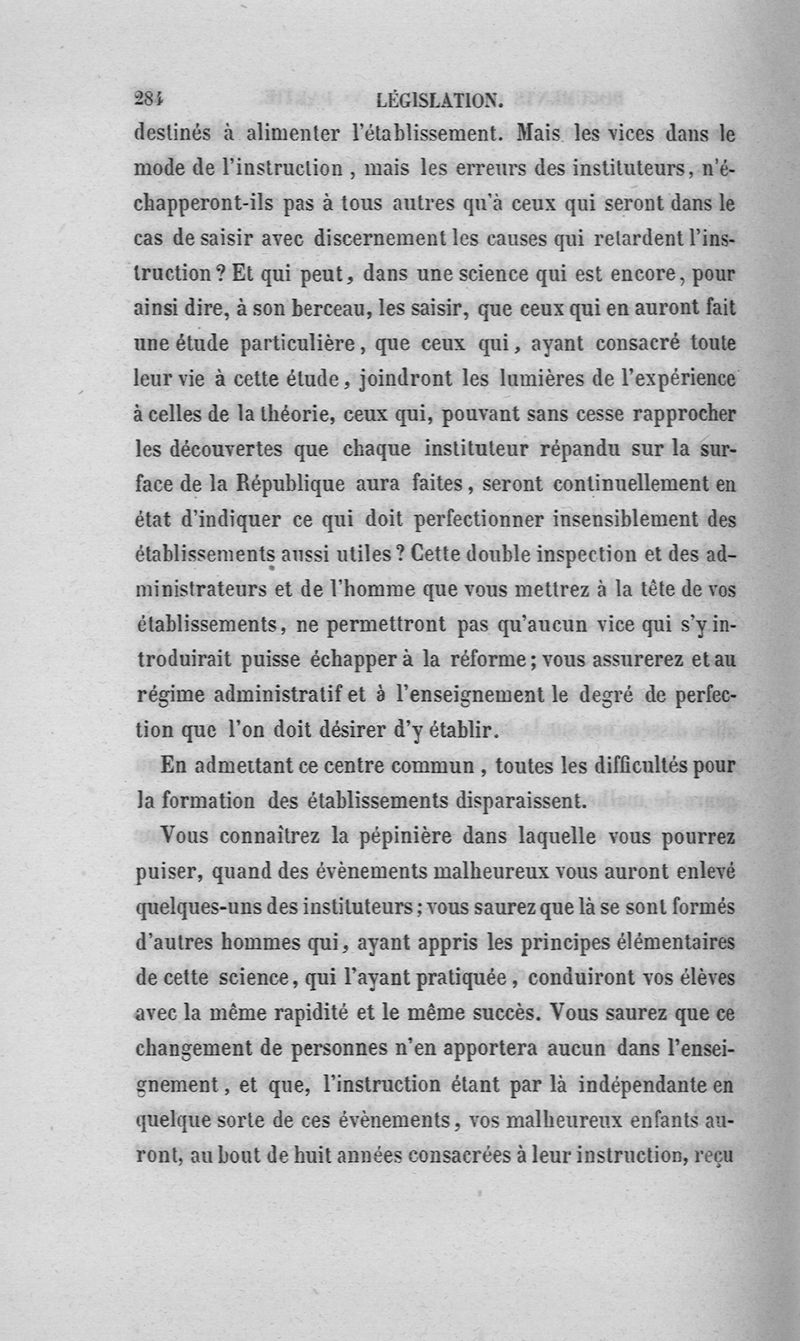 284 LÉGISLATION.

destinés à alimenter l'établissement. Mais les vices dans le mode de l'instruction, mais les erreurs des instituteurs, n'échapperont-ils pas à tous autres qu'à ceux qui seront dans le cas de saisir avec discernement les causes qui retardent l'instruction? Et qui peut, dans une science qui est encore, pour ainsi dire, à son berceau, les saisir, que ceux qui en auront fait une étude particulière, que ceux qui, ayant consacré toute leur vie à cette étude, joindront les lumières de l'expérience à celles de la théorie, ceux qui, pouvant sans cesse rapprocher les découvertes que chaque instituteur répandu sur la surface de la République aura faites, seront continuellement en état d'indiquer ce qui doit perfectionner insensiblement des établissements aussi utiles? Cette double inspection et des administrateurs et de l'homme que vous mettrez à la tête de vos établissements, ne permettront pas qu'aucun vice qui s'y introduirait puisse échapper à la réforme; vous assurerez et au régime administratif et à l'enseignement le degré de perfection que l'on doit désirer d'y établir.

En admettant ce centre commun, toutes les difficultés pour la formation des établissements disparaissent.

Vous connaîtrez la pépinière dans laquelle vous pourrez puiser, quand des évènements malheureux vous auront enlevé quelques-uns des instituteurs; vous saurez que là se sont formés d'autres hommes qui, ayant appris les principes élémentaires de cette science, qui l'ayant pratiquée, conduiront vos élèves avec la même rapidité et le même succès. Vous saurez que ce changement de personnes n'en apportera aucun dans l'enseignement, et que, l'instruction étant par là indépendante en quelque sorte de ces évènements, vos malheureux enfants auront, au bout de huit années consacrées à leur instruction, reçu